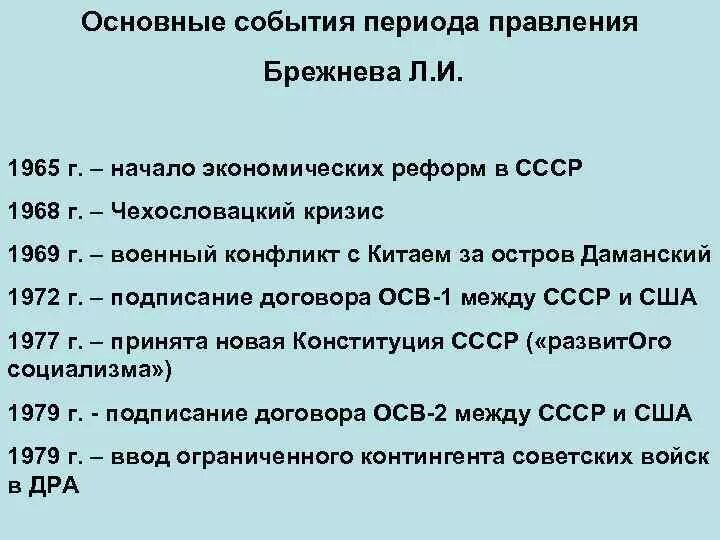 Основные события периода правления Брежнева Л.И.

1965 г. – начало экономических реформ в СССР

1968 г. – Чехословацкий кризис

1969 г. – военный конфликт с Китаем за остров Даманский

1972 г. – подписание договора ОСВ-1 между СССР и США

1977 г. – принята новая Конституция СССР («развитОго социализма»)

1979 г. - подписание договора ОСВ-2 между СССР и США

1979 г. – ввод ограниченного контингента советских войск в ДРА